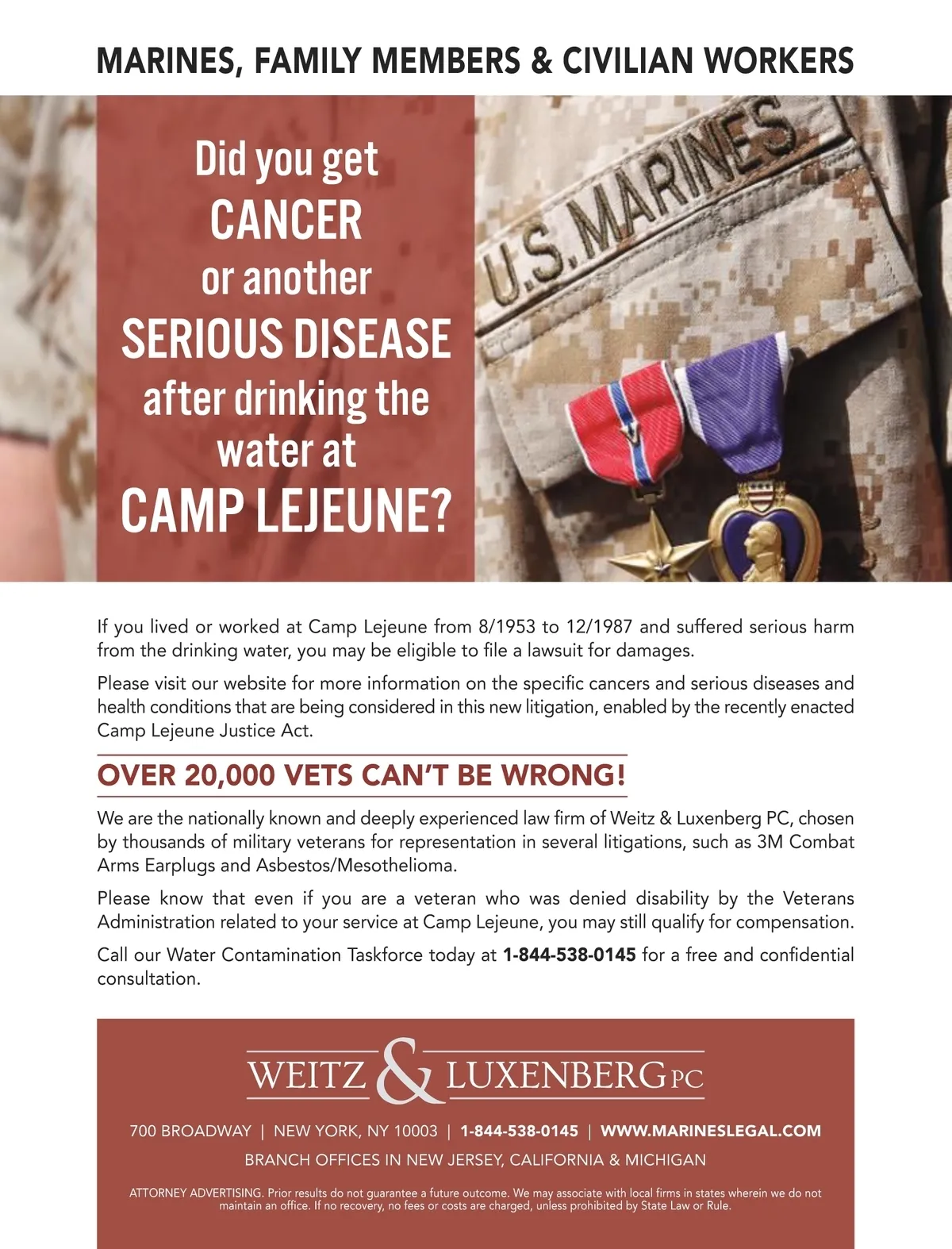 MARINES, FAMILY MEMBERS & CIVILIAN WORKERS

Did you get
CANCER
or another
SERIOUS DISEASE
after drinking the
water at
CAMP LEJEUNE?

U.S. MARINES

If you lived or worked at Camp Lejeune from 8/1953 to 12/1987 and suffered serious harm from the drinking water, you may be eligible to file a lawsuit for damages.

Please visit our website for more information on the specific cancers and serious diseases and health conditions that are being considered in this new litigation, enabled by the recently enacted Camp Lejeune Justice Act.

OVER 20,000 VETS CAN'T BE WRONG!

We are the nationally known and deeply experienced law firm of Weitz & Luxenberg PC, chosen by thousands of military veterans for representation in several litigations, such as 3M Combat Arms Earplugs and Asbestos/Mesothelioma.

Please know that even if you are a veteran who was denied disability by the Veterans Administration related to your service at Camp Lejeune, you may still qualify for compensation.

Call our Water Contamination Taskforce today at 1-844-538-0145 for a free and confidential consultation.

WEITZ & LUXENBERG PC

700 BROADWAY | NEW YORK, NY 10003 | 1-844-538-0145 | WWW.MARINESLEGAL.COM
BRANCH OFFICES IN NEW JERSEY, CALIFORNIA & MICHIGAN

ATTORNEY ADVERTISING. Prior results do not guarantee a future outcome. We may associate with local firms in states wherein we do not maintain an office. If no recovery, no fees or costs are charged, unless prohibited by State Law or Rule.